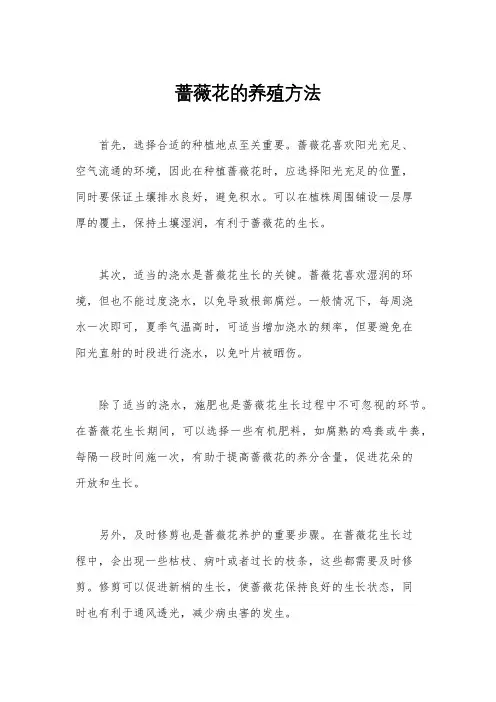 蔷薇花的养殖方法

首先，选择合适的种植地点至关重要。蔷薇花喜欢阳光充足、空气流通的环境，因此在种植蔷薇花时，应选择阳光充足的位置，同时要保证土壤排水良好，避免积水。可以在植株周围铺设一层厚厚的覆土，保持土壤湿润，有利于蔷薇花的生长。

其次，适当的浇水是蔷薇花生长的关键。蔷薇花喜欢湿润的环境，但也不能过度浇水，以免导致根部腐烂。一般情况下，每周浇水一次即可，夏季气温高时，可适当增加浇水的频率，但要避免在阳光直射的时段进行浇水，以免叶片被晒伤。

除了适当的浇水，施肥也是蔷薇花生长过程中不可忽视的环节。在蔷薇花生长期间，可以选择一些有机肥料，如腐熟的鸡粪或牛粪，每隔一段时间施一次，有助于提高蔷薇花的养分含量，促进花朵的开放和生长。

另外，及时修剪也是蔷薇花养护的重要步骤。在蔷薇花生长过程中，会出现一些枯枝、病叶或者过长的枝条，这些都需要及时修剪。修剪可以促进新梢的生长，使蔷薇花保持良好的生长状态，同时也有利于通风透光，减少病虫害的发生。